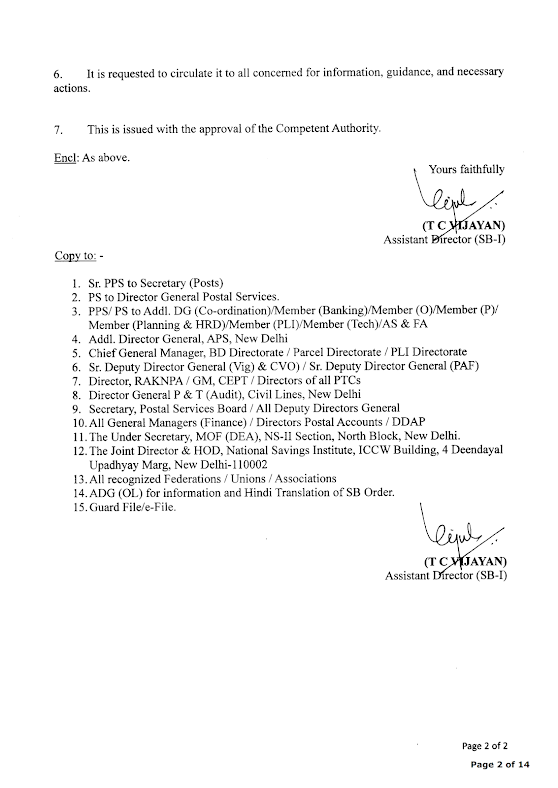 6. It is requested to circulate it to all concerned for information, guidance, and necessary actions.

7. This is issued with the approval of the Competent Authority.

Encl: As above.

Yours faithfully

(T C VIJAYAN)
Assistant Director (SB-I)

Copy to: -

1. Sr. PPS to Secretary (Posts)
2. PS to Director General Postal Services.
3. PPS/ PS to Addl. DG (Co-ordination)/Member (Banking)/Member (O)/Member (P)/ Member (Planning & HRD)/Member (PLI)/Member (Tech)/AS & FA
4. Addl. Director General, APS, New Delhi
5. Chief General Manager, BD Directorate / Parcel Directorate / PLI Directorate
6. Sr. Deputy Director General (Vig) & CVO) / Sr. Deputy Director General (PAF)
7. Director, RAKNPA / GM, CEPT / Directors of all PTCs
8. Director General P & T (Audit), Civil Lines, New Delhi
9. Secretary, Postal Services Board / All Deputy Directors General
10. All General Managers (Finance) / Directors Postal Accounts / DDAP
11. The Under Secretary, MOF (DEA), NS-II Section, North Block, New Delhi.
12. The Joint Director & HOD, National Savings Institute, ICCW Building, 4 Deendayal Upadhyay Marg, New Delhi-110002
13. All recognized Federations / Unions / Associations
14. ADG (OL) for information and Hindi Translation of SB Order.
15. Guard File/e-File.

(T C VIJAYAN)
Assistant Director (SB-I)

Page 2 of 2
Page 2 of 14